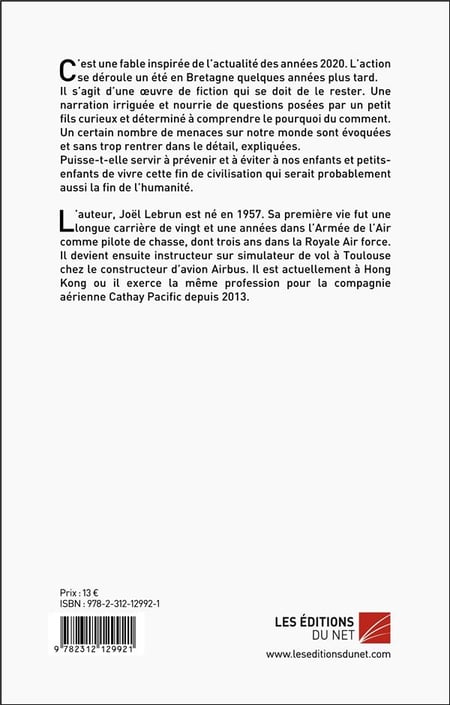 C'est une fable inspirée de l'actualité des années 2020. L'action se déroule un été en Bretagne quelques années plus tard.
Il s'agit d'une œuvre de fiction qui se doit de le rester. Une narration irriguée et nourrie de questions posées par un petit fils curieux et déterminé à comprendre le pourquoi du comment. Un certain nombre de menaces sur notre monde sont évoquées et sans trop rentrer dans le détail, expliquées.
Puisse-t-elle servir à prévenir et à éviter à nos enfants et petits-enfants de vivre cette fin de civilisation qui serait probablement aussi la fin de l'humanité.

L'auteur, Joël Lebrun est né en 1957. Sa première vie fut une longue carrière de vingt et une années dans l'Armée de l'Air comme pilote de chasse, dont trois ans dans la Royale Air force. Il devient ensuite instructeur sur simulateur de vol à Toulouse chez le constructeur d'avion Airbus. Il est actuellement à Hong Kong ou il exerce la même profession pour la compagnie aérienne Cathay Pacific depuis 2013.

Prix : 13 €
ISBN : 978-2-312-12992-1

9 782312 129921

LES ÉDITIONS DU NET
www.leseditionsdunet.com